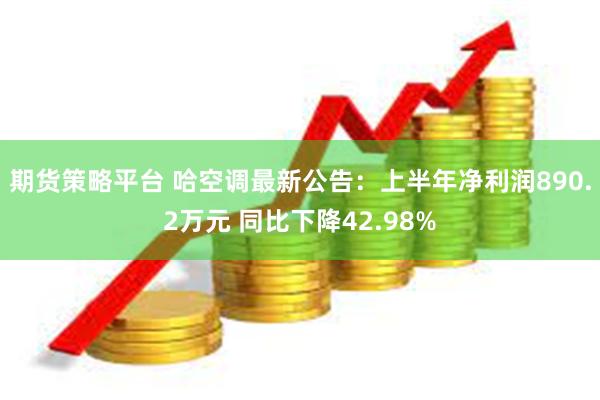 期货策略平台 哈空调最新公告：上半年净利润890.2万元 同比下降42.98%